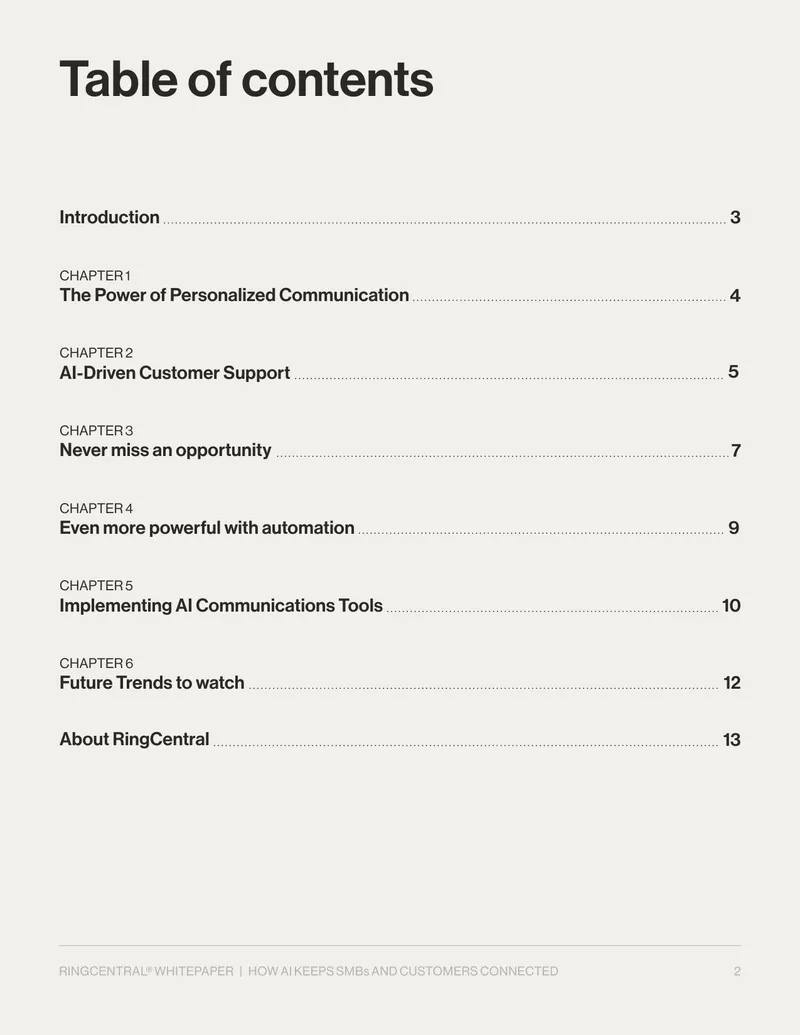 Table of contents

Introduction 3

CHAPTER 1
The Power of Personalized Communication 4

CHAPTER 2
AI-Driven Customer Support 5

CHAPTER 3
Never miss an opportunity 7

CHAPTER 4
Even more powerful with automation 9

CHAPTER 5
Implementing AI Communications Tools 10

CHAPTER 6
Future Trends to watch 12

About RingCentral 13

RINGCENTRAL® WHITEPAPER | HOW AI KEEPS SMBs AND CUSTOMERS CONNECTED 2